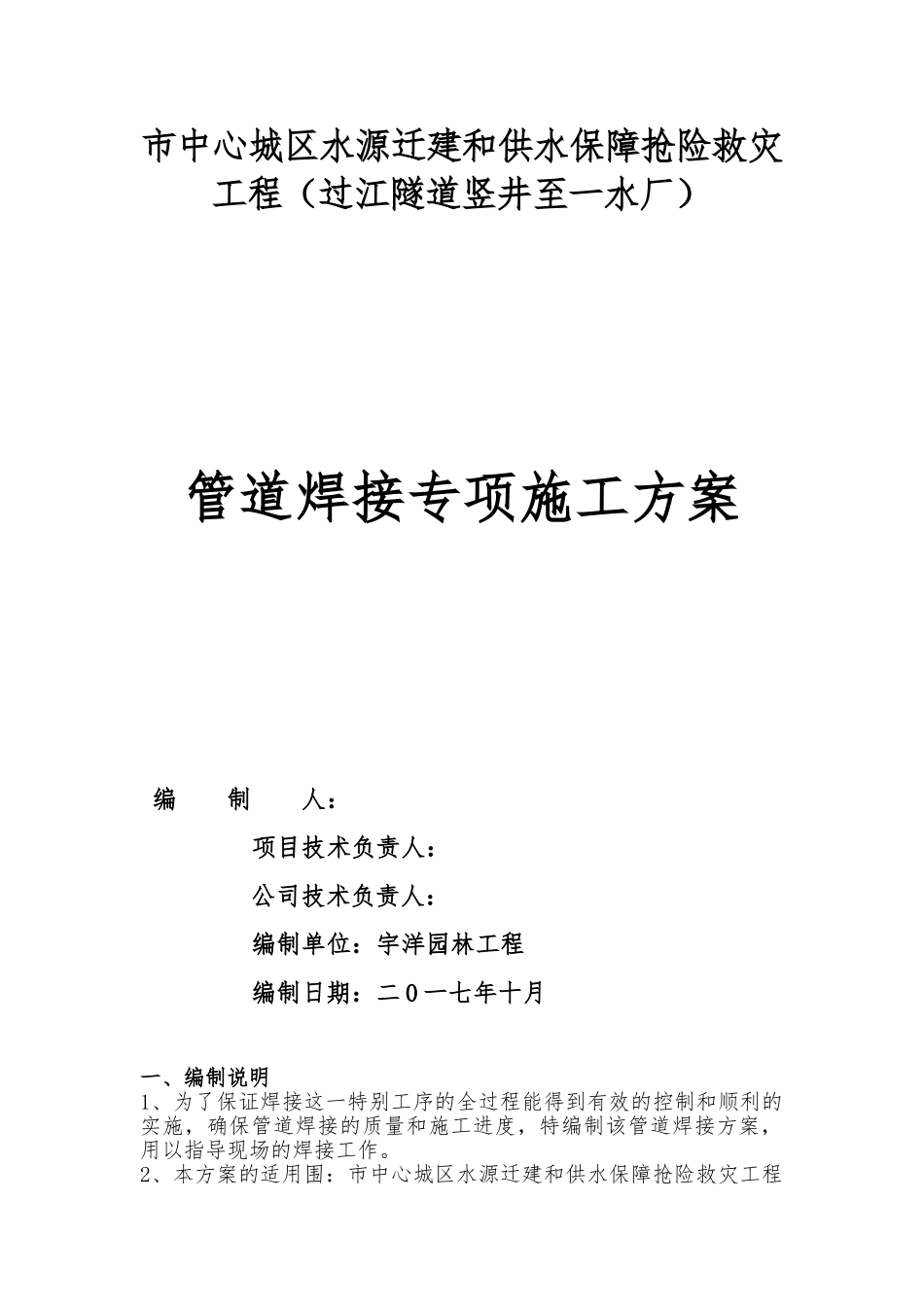 市中心城区水源迁建和供水保障抢险救灾工程（过江隧道竖井至一水厂）

管道焊接专项施工方案

编　　制　　人：

项目技术负责人：

公司技术负责人：

编制单位：宇洋园林工程

编制日期：二０一七年十月

一、编制说明

1、为了保证焊接这一特别工序的全过程能得到有效的控制和顺利的实施，确保管道焊接的质量和施工进度，特编制该管道焊接方案，用以指导现场的焊接工作。

2、本方案的适用围：市中心城区水源迁建和供水保障抢险救灾工程